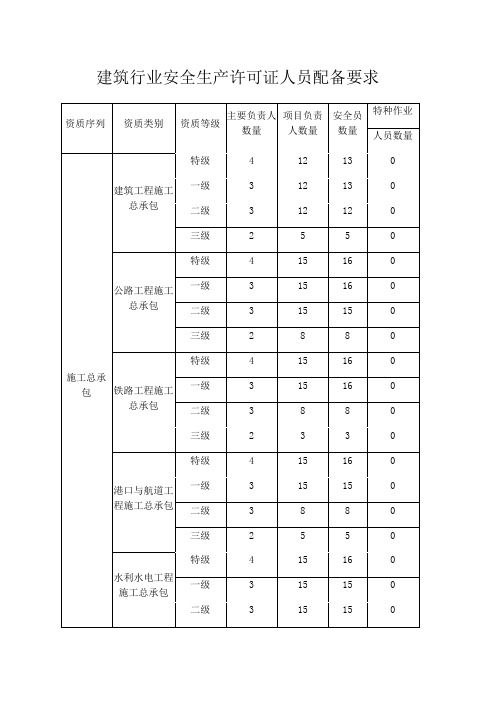 建筑行业安全生产许可证人员配备要求

| 资质序列 | 资质类别 | 资质等级 | 主要负责人数量 | 项目负责人数量 | 安全员数量 | 特种作业人员数量 |
|---|---|---|---|---|---|---|
| 施工总承包 | 建筑工程施工总承包 | 特级 | 4 | 12 | 13 | 0 |
| | | 一级 | 3 | 12 | 13 | 0 |
| | | 二级 | 3 | 12 | 12 | 0 |
| | | 三级 | 2 | 5 | 5 | 0 |
| | 公路工程施工总承包 | 特级 | 4 | 15 | 16 | 0 |
| | | 一级 | 3 | 15 | 16 | 0 |
| | | 二级 | 3 | 15 | 15 | 0 |
| | | 三级 | 2 | 8 | 8 | 0 |
| | 铁路工程施工总承包 | 特级 | 4 | 15 | 16 | 0 |
| | | 一级 | 3 | 15 | 16 | 0 |
| | | 二级 | 3 | 8 | 8 | 0 |
| | | 三级 | 2 | 3 | 3 | 0 |
| | 港口与航道工程施工总承包 | 特级 | 4 | 15 | 16 | 0 |
| | | 一级 | 3 | 15 | 15 | 0 |
| | | 二级 | 3 | 8 | 8 | 0 |
| | | 三级 | 2 | 5 | 5 | 0 |
| | 水利水电工程施工总承包 | 特级 | 4 | 15 | 16 | 0 |
| | | 一级 | 3 | 15 | 15 | 0 |
| | | 二级 | 3 | 15 | 15 | 0 |